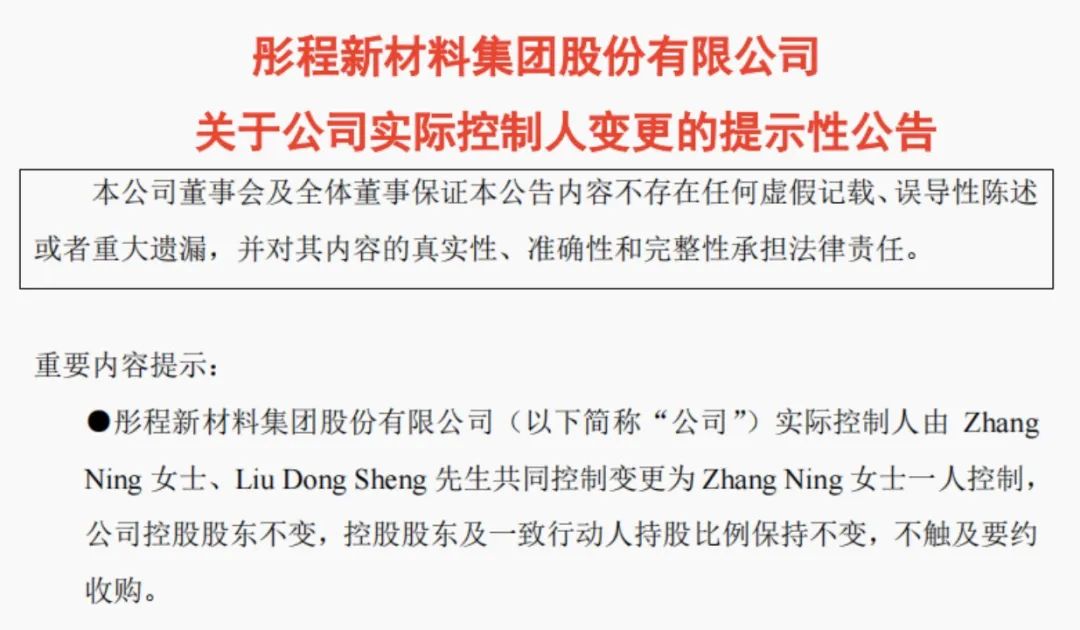 彤程新材料集团股份有限公司

关于公司实际控制人变更的提示性公告

本公司董事会及全体董事保证本公告内容不存在任何虚假记载、误导性陈述或者重大遗漏，并对其内容的真实性、准确性和完整性承担法律责任。

重要内容提示：

• 彤程新材料集团股份有限公司（以下简称“公司”）实际控制人由Zhang Ning女士、Liu Dong Sheng先生共同控制变更为Zhang Ning女士一人控制，公司控股股东不变，控股股东及一致行动人持股比例保持不变，不触及要约收购。